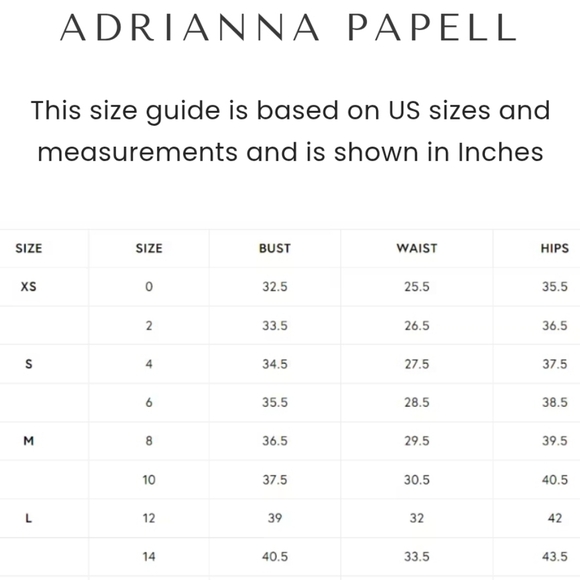 ADRIANNA PAPELL

This size guide is based on US sizes and measurements and is shown in Inches

| SIZE | SIZE | BUST | WAIST | HIPS |
|---|---|---|---|---|
| XS | 0 | 32.5 | 25.5 | 35.5 |
|  | 2 | 33.5 | 26.5 | 36.5 |
| S | 4 | 34.5 | 27.5 | 37.5 |
|  | 6 | 35.5 | 28.5 | 38.5 |
| M | 8 | 36.5 | 29.5 | 39.5 |
|  | 10 | 37.5 | 30.5 | 40.5 |
| L | 12 | 39 | 32 | 42 |
|  | 14 | 40.5 | 33.5 | 43.5 |